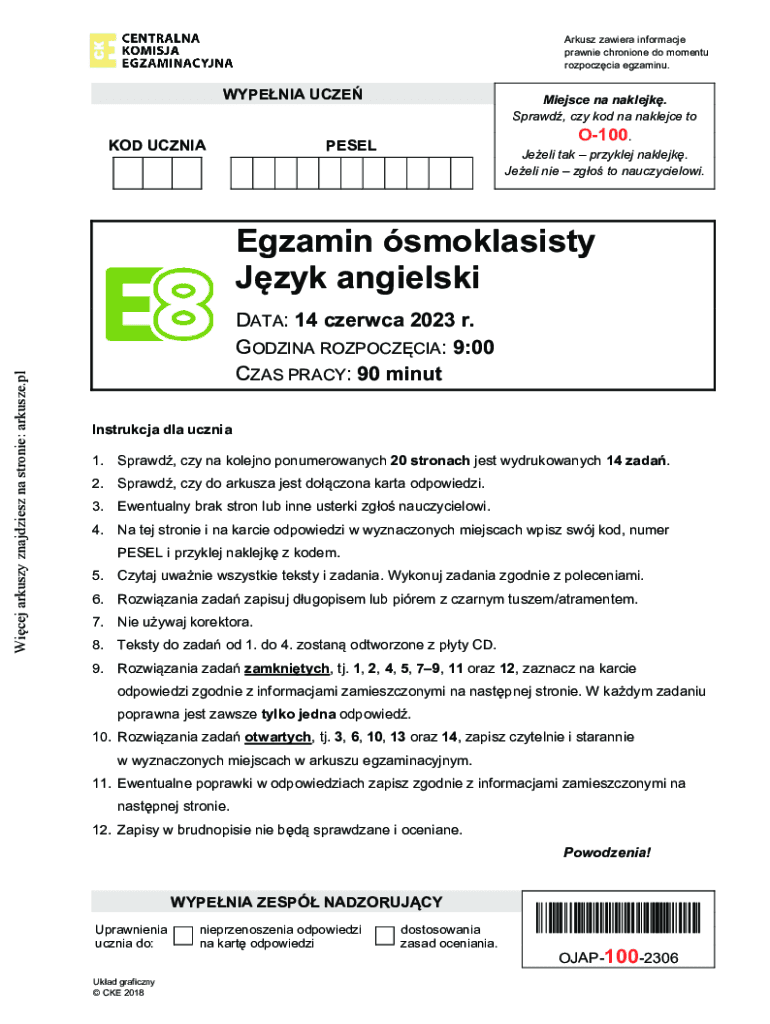 CENTRALNA KOMISJA EGZAMINACYJNA

Arkusz zawiera informacje prawnie chronione do momentu rozpoczęcia egzaminu.

WYPEŁNIA UCZEŃ

KOD UCZNIA

PESEL

Miejsce na naklejkę.
Sprawdź, czy kod na naklejce to
O-100.
Jeżeli tak – przyklej naklejkę.
Jeżeli nie – zgłoś to nauczycielowi.

E8

Egzamin ósmoklasisty
Język angielski

DATA: 14 czerwca 2023 r.
GODZINA ROZPOCZĘCIA: 9:00
CZAS PRACY: 90 minut

Więcej arkuszy znajdziesz na stronie: arkusze.pl

Instrukcja dla ucznia

1. Sprawdź, czy na kolejno ponumerowanych 20 stronach jest wydrukowanych 14 zadań.
2. Sprawdź, czy do arkusza jest dołączona karta odpowiedzi.
3. Ewentualny brak stron lub inne usterki zgłoś nauczycielowi.
4. Na tej stronie i na karcie odpowiedzi w wyznaczonych miejscach wpisz swój kod, numer PESEL i przyklej naklejkę z kodem.
5. Czytaj uważnie wszystkie teksty i zadania. Wykonuj zadania zgodnie z poleceniami.
6. Rozwiązania zadań zapisuj długopisem lub piórem z czarnym tuszem/atramentem.
7. Nie używaj korektora.
8. Teksty do zadań od 1. do 4. zostaną odtworzone z płyty CD.
9. Rozwiązania zadań zamkniętych, tj. 1, 2, 4, 5, 7–9, 11 oraz 12, zaznacz na karcie odpowiedzi zgodnie z informacjami zamieszczonymi na następnej stronie. W każdym zadaniu poprawna jest zawsze tylko jedna odpowiedź.
10. Rozwiązania zadań otwartych, tj. 3, 6, 10, 13 oraz 14, zapisz czytelnie i starannie w wyznaczonych miejscach w arkuszu egzaminacyjnym.
11. Ewentualne poprawki w odpowiedziach zapisz zgodnie z informacjami zamieszczonymi na następnej stronie.
12. Zapisy w brudnopisie nie będą sprawdzane i oceniane.

Powodzenia!

WYPEŁNIA ZESPÓŁ NADZORUJĄCY

Uprawnienia ucznia do:
nieprzenoszenia odpowiedzi na kartę odpowiedzi
dostosowania zasad oceniania.

OJAP-100-2306

Układ graficzny
© CKE 2018